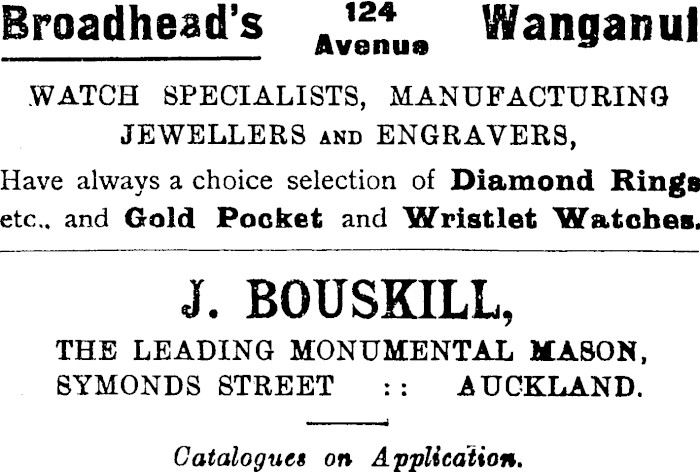 Broadhead's 124 Avenue Wanganui

WATCH SPECIALISTS, MANUFACTURING JEWELLERS AND ENGRAVERS,

Have always a choice selection of Diamond Rings etc., and Gold Pocket and Wristlet Watches.

J. BOUSKILL,

THE LEADING MONUMENTAL MASON,
SYMONDS STREET :: AUCKLAND.

Catalogues on Application.